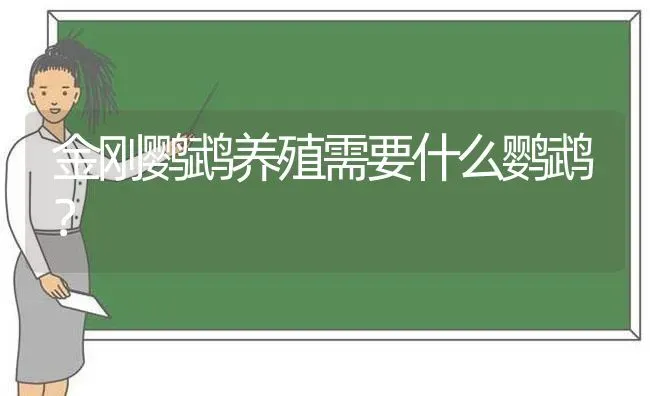 金刚鹦鹉养殖需要什么鹦鹉？